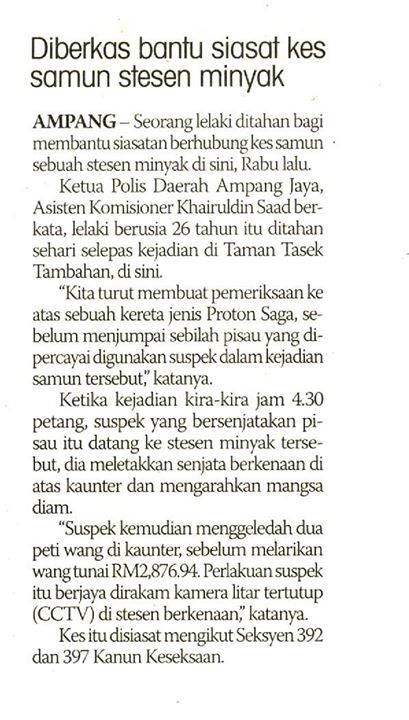 Diberkas bantu siasat kes samun stesen minyak

AMPANG – Seorang lelaki ditahan bagi membantu siasatan berhubung kes samun sebuah stesen minyak di sini, Rabu lalu.

Ketua Polis Daerah Ampang Jaya, Asisten Komisioner Khairuldin Saad berkata, lelaki berusia 26 tahun itu ditahan sehari selepas kejadian di Taman Tasek Tambahan, di sini.

"Kita turut membuat pemeriksaan ke atas sebuah kereta jenis Proton Saga, sebelum menjumpai sebilah pisau yang dipercayai digunakan suspek dalam kejadian samun tersebut," katanya.

Ketika kejadian kira-kira jam 4.30 petang, suspek yang bersenjatakan pisau itu datang ke stesen minyak tersebut, dia meletakkan senjata berkenaan di atas kaunter dan mengarahkan mangsa diam.

"Suspek kemudian menggeledah dua peti wang di kaunter, sebelum melarikan wang tunai RM2,876.94. Perlakuan suspek itu berjaya dirakam kamera litar tertutup (CCTV) di stesen berkenaan," katanya.

Kes itu disiasat mengikut Seksyen 392 dan 397 Kanun Keseksaan.